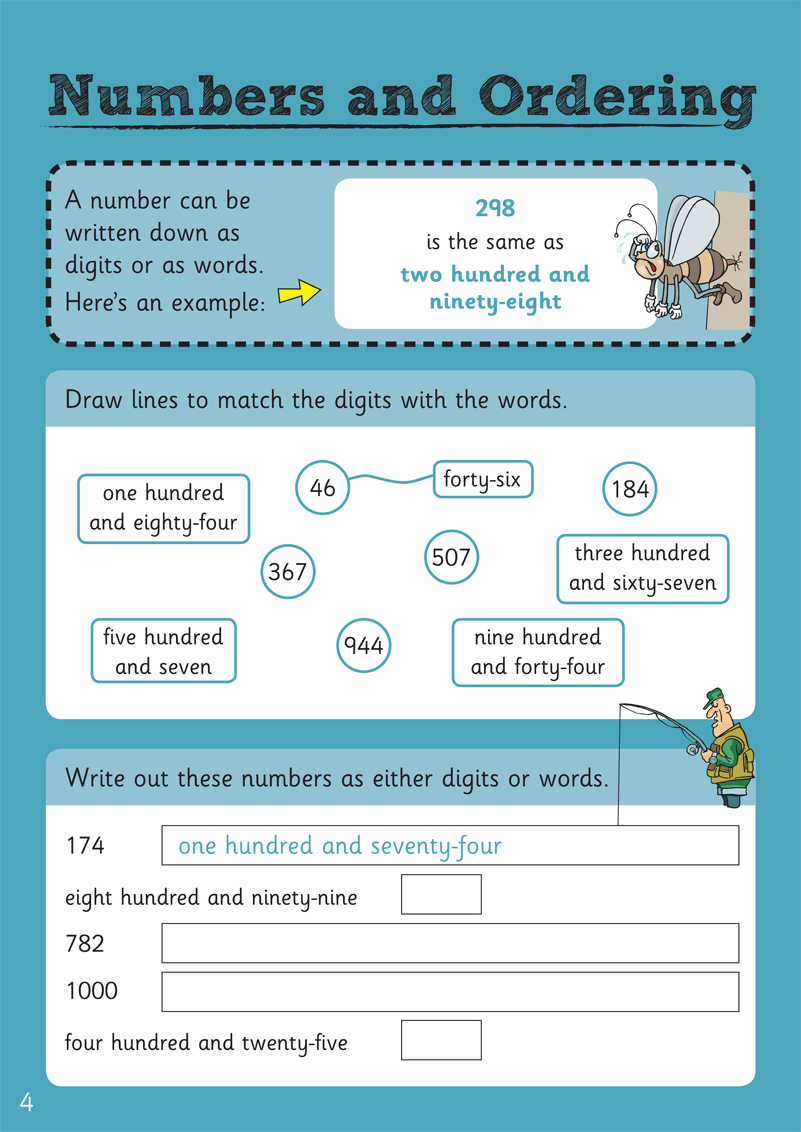 Numbers and Ordering

A number can be written down as digits or as words. Here's an example:

298
is the same as
two hundred and ninety-eight

Draw lines to match the digits with the words.

one hundred and eighty-four

46

forty-six

184

367

507

three hundred and sixty-seven

five hundred and seven

944

nine hundred and forty-four

Write out these numbers as either digits or words.

174 one hundred and seventy-four

eight hundred and ninety-nine

782

1000

four hundred and twenty-five

4